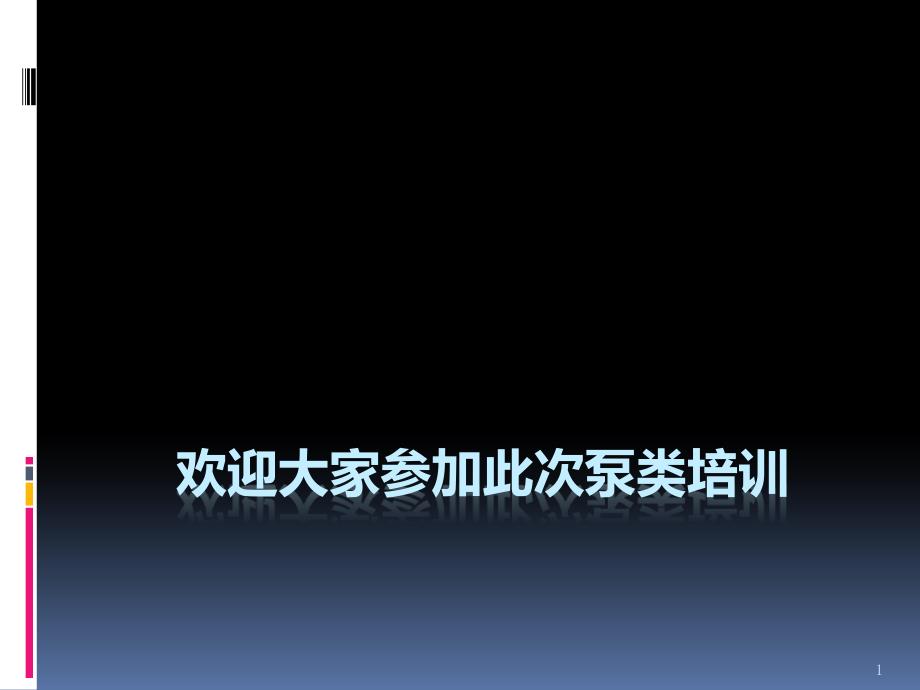 欢迎大家参加此次泵类培训

1